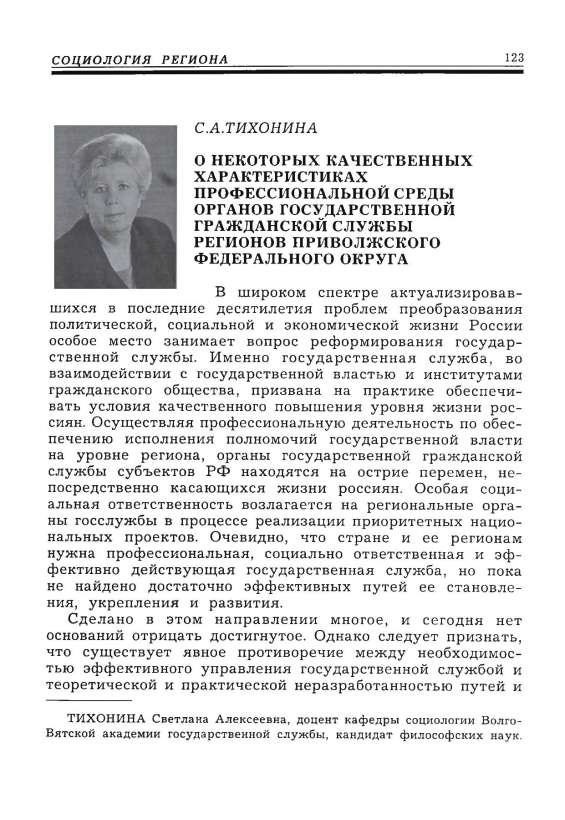 СОЦИОЛОГИЯ РЕГИОНА 123

С.А.ТИХОНИНА

О НЕКОТОРЫХ КАЧЕСТВЕННЫХ ХАРАКТЕРИСТИКАХ ПРОФЕССИОНАЛЬНОЙ СРЕДЫ ОРГАНОВ ГОСУДАРСТВЕННОЙ ГРАЖДАНСКОЙ СЛУЖБЫ РЕГИОНОВ ПРИВОЛЖСКОГО ФЕДЕРАЛЬНОГО ОКРУГА

В широком спектре актуализировавшихся в последние десятилетия проблем преобразования политической, социальной и экономической жизни России особое место занимает вопрос реформирования государственной службы. Именно государственная служба, во взаимодействии с государственной властью и институтами гражданского общества, призвана на практике обеспечивать условия качественного повышения уровня жизни россиян. Осуществляя профессиональную деятельность по обеспечению исполнения полномочий государственной власти на уровне региона, органы государственной гражданской службы субъектов РФ находятся на острие перемен, непосредственно касающихся жизни россиян. Особая социальная ответственность возлагается на региональные органы госслужбы в процессе реализации приоритетных национальных проектов. Очевидно, что стране и ее регионам нужна профессиональная, социально ответственная и эффективно действующая государственная служба, но пока не найдено достаточно эффективных путей ее становления, укрепления и развития.

Сделано в этом направлении многое, и сегодня нет оснований отрицать достигнутое. Однако следует признать, что существует явное противоречие между необходимостью эффективного управления государственной службой и теоретической и практической неразработанностью путей и

ТИХОНИНА Светлана Алексеевна, доцент кафедры социологии Волго-Вятской академии государственной службы, кандидат философских наук.